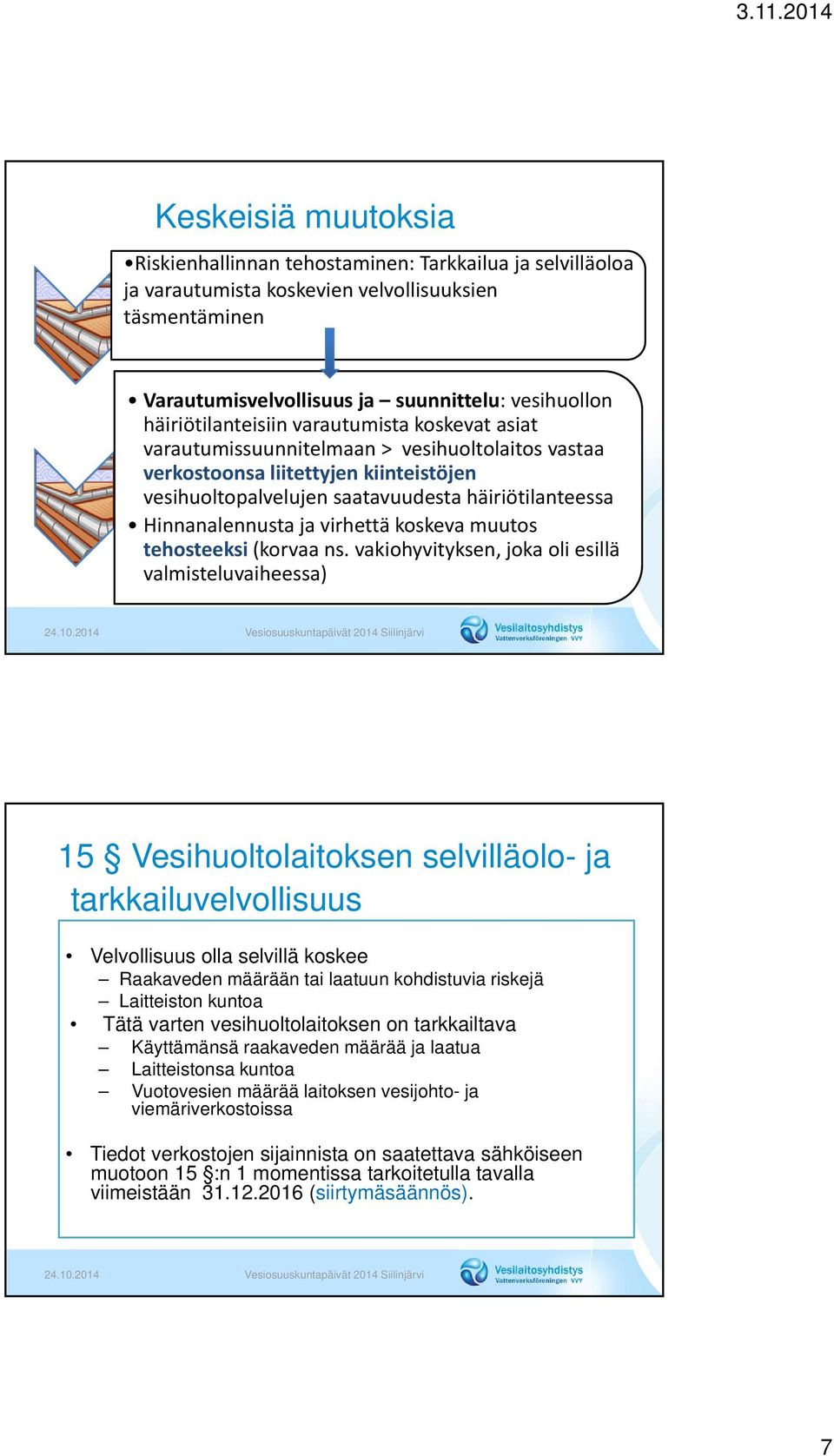 3.11.2014

Keskeisiä muutoksia

•Riskienhallinnan tehostaminen: Tarkkailua ja selvilläoloa ja varautumista koskevien velvollisuuksien täsmentäminen

• Varautumisvelvollisuus ja – suunnittelu: vesihuollon häiriötilanteisiin varautumista koskevat asiat varautumissuunnitelmaan > vesihuoltolaitos vastaa verkostoonsa liitettyjen kiinteistöjen vesihuoltopalvelujen saatavuudesta häiriötilanteessa
• Hinnanalennusta ja virhettä koskeva muutos tehosteeksi (korvaa ns. vakiohyvityksen, joka oli esillä valmisteluvaiheessa)

24.10.2014 Vesiosuuskuntapäivät 2014 Siilinjärvi Vesilaitosyhdistys Vattenverksföreningen VVY

15 § Vesihuoltolaitoksen selvilläolo- ja tarkkailuvelvollisuus

• Velvollisuus olla selvillä koskee
– Raakaveden määrään tai laatuun kohdistuvia riskejä
– Laitteiston kuntoa
• Tätä varten vesihuoltolaitoksen on tarkkailtava
– Käyttämänsä raakaveden määrää ja laatua
– Laitteistonsa kuntoa
– Vuotovesien määrää laitoksen vesijohto- ja viemäriverkostoissa

• Tiedot verkostojen sijainnista on saatettava sähköiseen muotoon 15 §:n 1 momentissa tarkoitetulla tavalla viimeistään 31.12.2016 (siirtymäsäännös).

24.10.2014 Vesiosuuskuntapäivät 2014 Siilinjärvi Vesilaitosyhdistys Vattenverksföreningen VVY

7